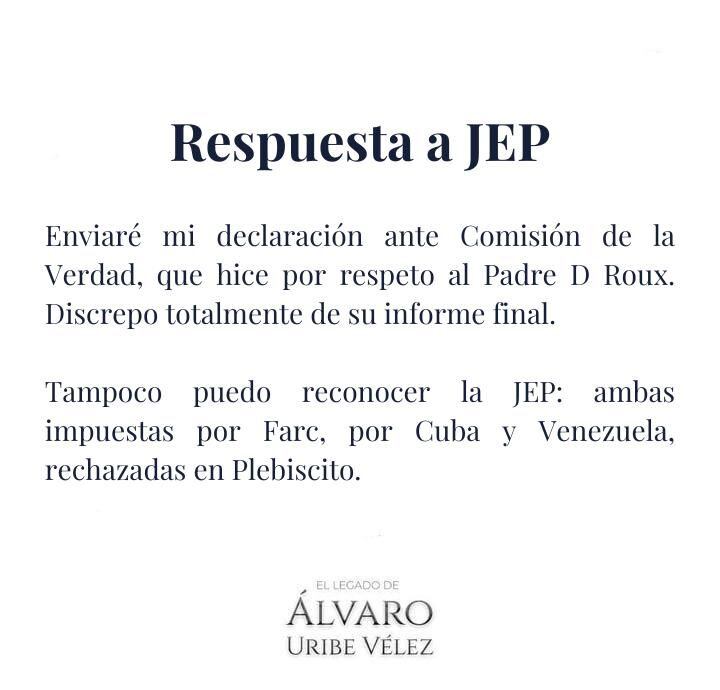 Respuesta a JEP

Enviaré mi declaración ante Comisión de la Verdad, que hice por respeto al Padre D Roux. Discrepo totalmente de su informe final.

Tampoco puedo reconocer la JEP: ambas impuestas por Farc, por Cuba y Venezuela, rechazadas en Plebiscito.

EL LEGADO DE
ÁLVARO
URIBE VÉLEZ